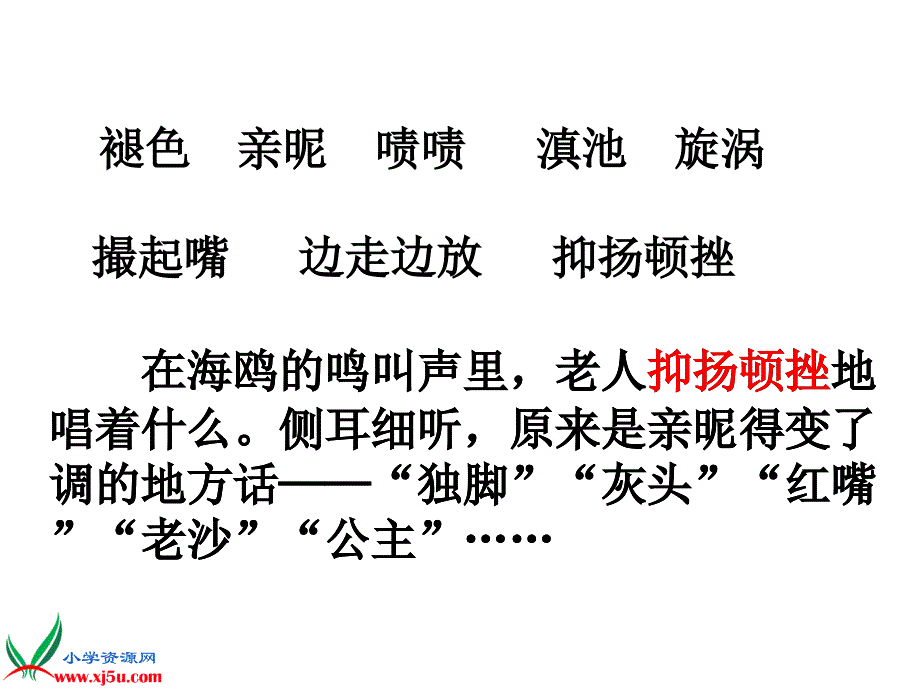 褪色　亲昵　啧啧　滇池　旋涡

撮起嘴　边走边放　抑扬顿挫

在海鸥的鸣叫声里，老人抑扬顿挫地唱着什么。侧耳细听，原来是亲昵得变了调的地方话——“独脚”“灰头”“红嘴”“老沙”“公主”……

小学资源网
www.xj5u.com